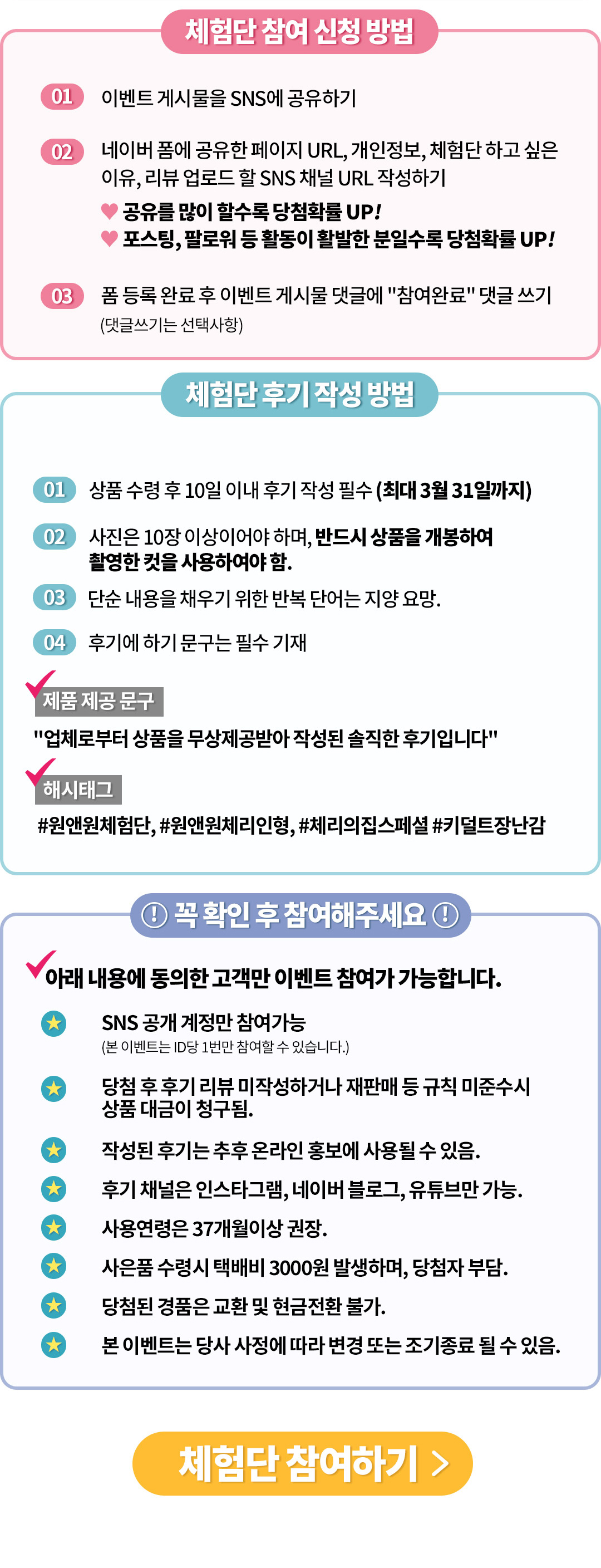 체험단 참여 신청 방법

01 이벤트 게시물을 SNS에 공유하기

02 네이버 폼에 공유한 페이지 URL, 개인정보, 체험단 하고 싶은 이유, 리뷰 업로드 할 SNS 채널 URL 작성하기

♥ 공유를 많이 할수록 당첨확률 UP!
♥ 포스팅, 팔로워 등 활동이 활발한 분일수록 당첨확률 UP!

03 폼 등록 완료 후 이벤트 게시물 댓글에 "참여완료" 댓글 쓰기
(댓글쓰기는 선택사항)

체험단 후기 작성 방법

01 상품 수령 후 10일 이내 후기 작성 필수 (최대 3월 31일까지)

02 사진은 10장 이상이어야 하며, 반드시 상품을 개봉하여 촬영한 컷을 사용하여야 함.

03 단순 내용을 채우기 위한 반복 단어는 지양 요망.

04 후기에 하기 문구는 필수 기재

제품 제공 문구

"업체로부터 상품을 무상제공받아 작성된 솔직한 후기입니다"

해시태그

#원앤원체험단, #원앤원체리인형, #체리의집스페셜 #키덜트장난감

! 꼭 확인 후 참여해주세요 !

아래 내용에 동의한 고객만 이벤트 참여가 가능합니다.

★ SNS 공개 계정만 참여가능
(본 이벤트는 ID당 1번만 참여할 수 있습니다.)

★ 당첨 후 후기 리뷰 미작성하거나 재판매 등 규칙 미준수시 상품 대금이 청구됨.

★ 작성된 후기는 추후 온라인 홍보에 사용될 수 있음.

★ 후기 채널은 인스타그램, 네이버 블로그, 유튜브만 가능.

★ 사용연령은 37개월이상 권장.

★ 사은품 수령시 택배비 3000원 발생하며, 당첨자 부담.

★ 당첨된 경품은 교환 및 현금전환 불가.

★ 본 이벤트는 당사 사정에 따라 변경 또는 조기종료 될 수 있음.

체험단 참여하기 >